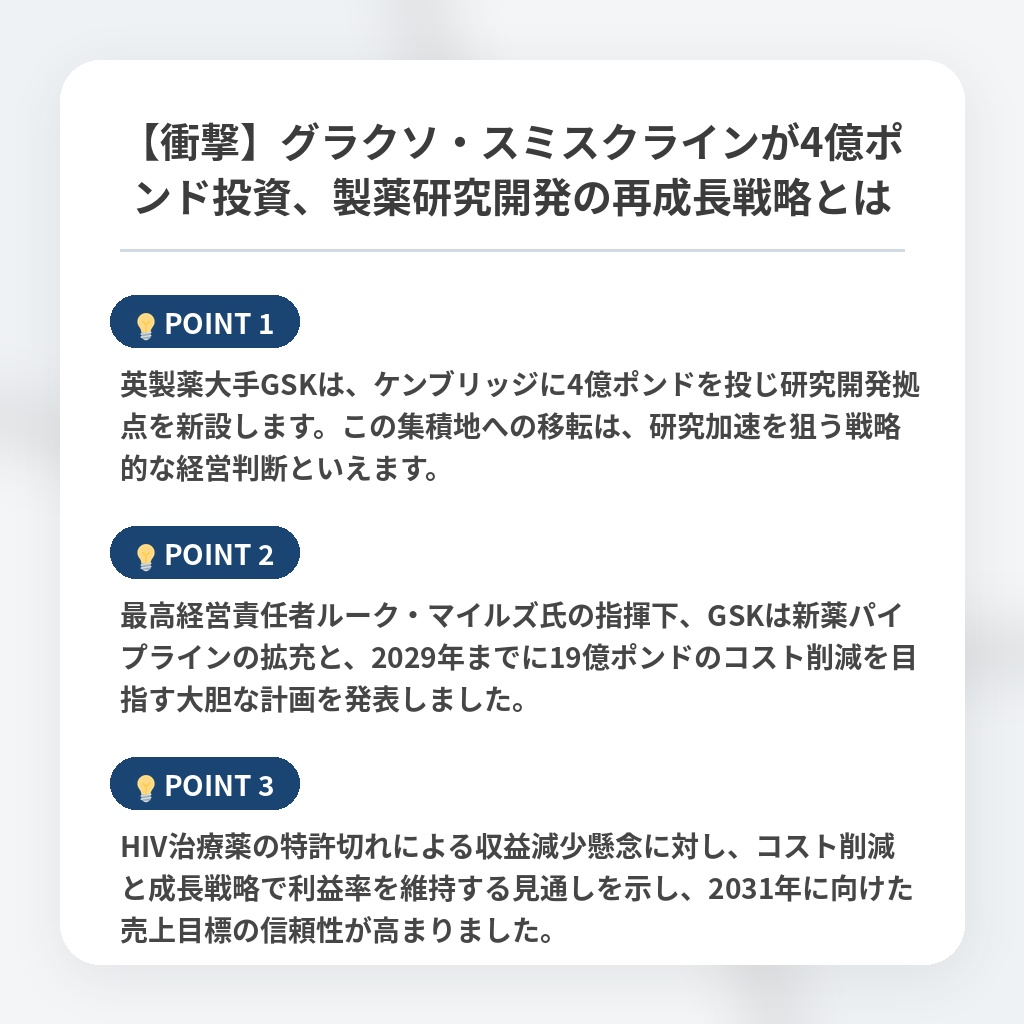 【衝撃】グラクソ・スミスクラインが4億ポンド投資、製薬研究開発の再成長戦略とは

POINT 1

英製薬大手GSKは、ケンブリッジに4億ポンドを投じ研究開発拠点を新設します。この集積地への移転は、研究加速を狙う戦略的な経営判断といえます。

POINT 2

最高経営責任者ルーク・マイルズ氏の指揮下、GSKは新薬パイプラインの拡充と、2029年までに19億ポンドのコスト削減を目指す大胆な計画を発表しました。

POINT 3

HIV治療薬の特許切れによる収益減少懸念に対し、コスト削減と成長戦略で利益率を維持する見通しを示し、2031年に向けた売上目標の信頼性が高まりました。